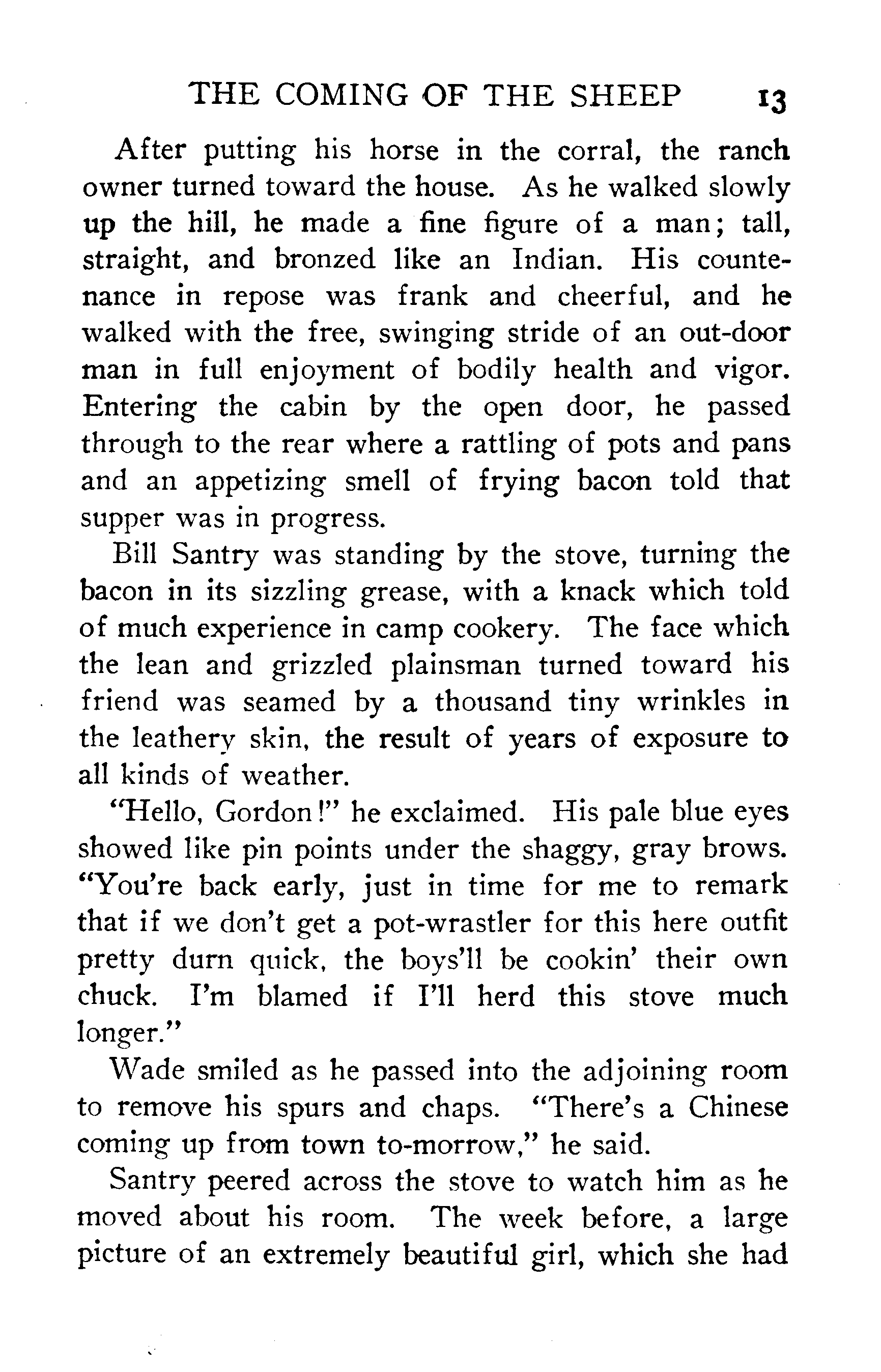 THE COMING OF THE SHEEP 13

After putting his horse in the corral, the ranch owner turned toward the house. As he walked slowly up the hill, he made a fine figure of a man; tall, straight, and bronzed like an Indian. His countenance in repose was frank and cheerful, and he walked with the free, swinging stride of an out-door man in full enjoyment of bodily health and vigor. Entering the cabin by the open door, he passed through to the rear where a rattling of pots and pans and an appetizing smell of frying bacon told that supper was in progress.

Bill Santry was standing by the stove, turning the bacon in its sizzling grease, with a knack which told of much experience in camp cookery. The face which the lean and grizzled plainsman turned toward his friend was seamed by a thousand tiny wrinkles in the leathery skin, the result of years of exposure to all kinds of weather.

"Hello, Gordon!" he exclaimed. His pale blue eyes showed like pin points under the shaggy, gray brows. "You're back early, just in time for me to remark that if we don't get a pot-wrastler for this here outfit pretty durn quick, the boys'll be cookin' their own chuck. I'm blamed if I'll herd this stove much longer."

Wade smiled as he passed into the adjoining room to remove his spurs and chaps. "There's a Chinese coming up from town to-morrow," he said.

Santry peered across the stove to watch him as he moved about his room. The week before, a large picture of an extremely beautiful girl, which she had